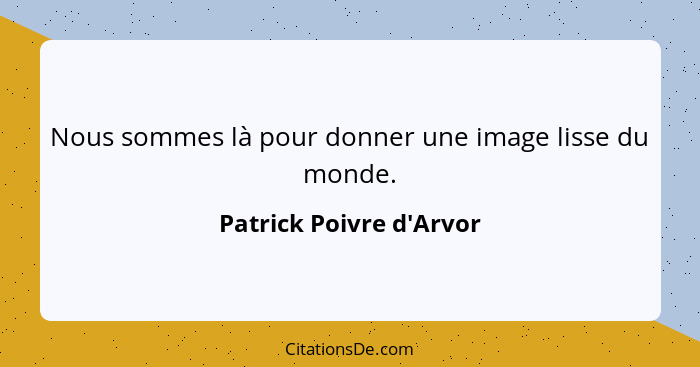 Nous sommes là pour donner une image lisse du monde.

Patrick Poivre d'Arvor

CitationsDe.com